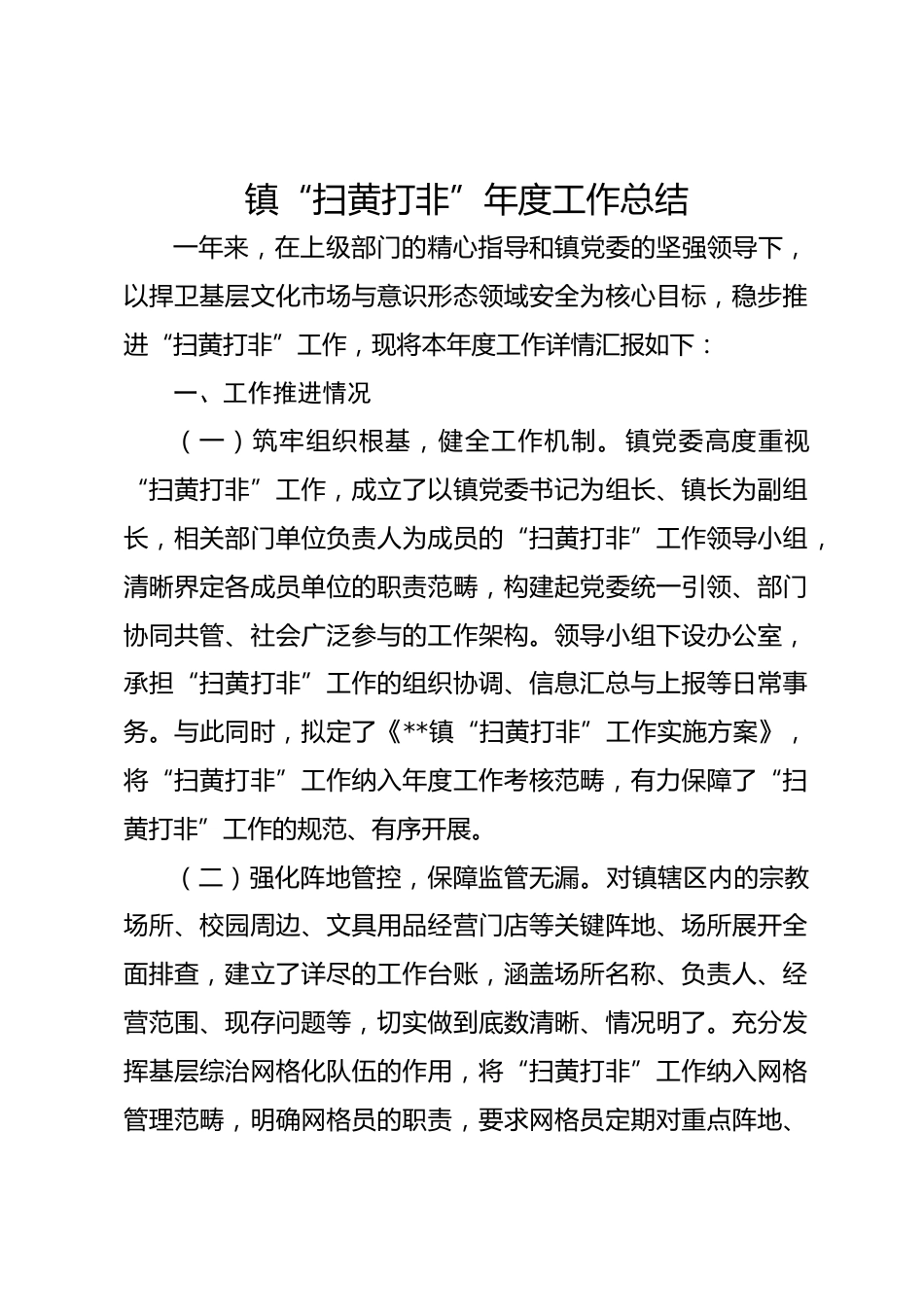 镇“扫黄打非”年度工作总结

一年来，在上级部门的精心指导和镇党委的坚强领导下，以捍卫基层文化市场与意识形态领域安全为核心目标，稳步推进“扫黄打非”工作，现将本年度工作详情汇报如下：

一、工作推进情况

（一）筑牢组织根基，健全工作机制。镇党委高度重视“扫黄打非”工作，成立了以镇党委书记为组长、镇长为副组长，相关部门单位负责人为成员的“扫黄打非”工作领导小组，清晰界定各成员单位的职责范畴，构建起党委统一引领、部门协同共管、社会广泛参与的工作架构。领导小组下设办公室，承担“扫黄打非”工作的组织协调、信息汇总与上报等日常事务。与此同时，拟定了《**镇“扫黄打非”工作实施方案》，将“扫黄打非”工作纳入年度工作考核范畴，有力保障了“扫黄打非”工作的规范、有序开展。

（二）强化阵地管控，保障监管无漏。对镇辖区内的宗教场所、校园周边、文具用品经营门店等关键阵地、场所展开全面排查，建立了详尽的工作台账，涵盖场所名称、负责人、经营范围、现存问题等，切实做到底数清晰、情况明了。充分发挥基层综治网格化队伍的作用，将“扫黄打非”工作纳入网格管理范畴，明确网格员的职责，要求网格员定期对重点阵地、